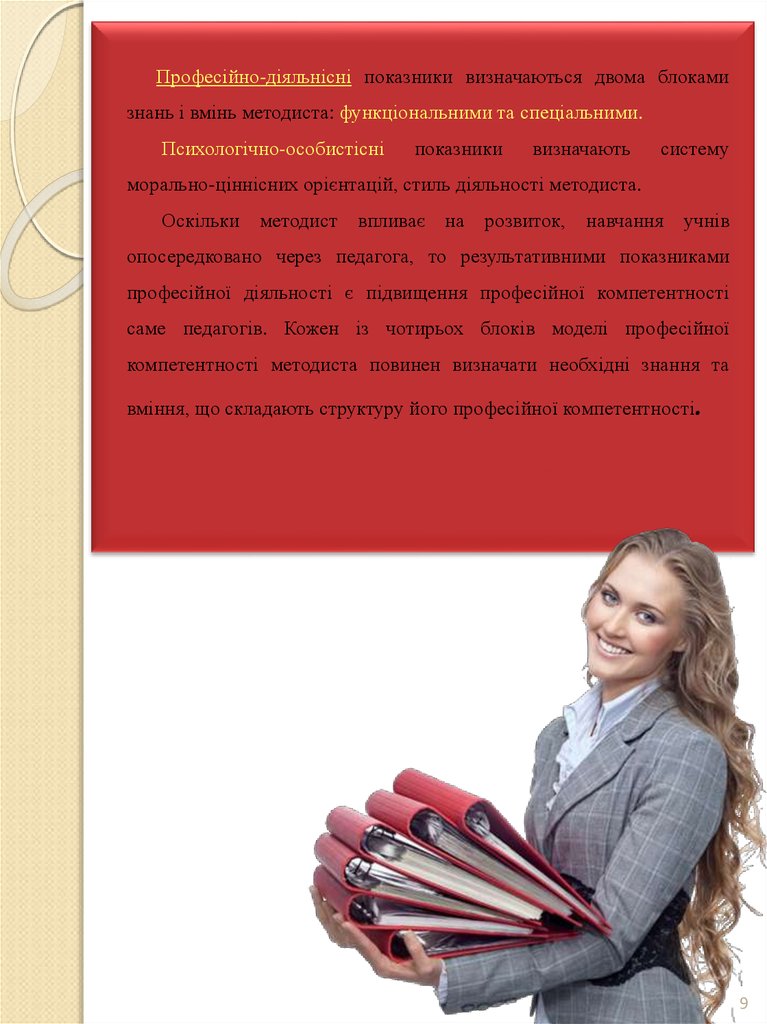 Професійно-діяльнісні показники визначаються двома блоками знань і вмінь методиста: функціональними та спеціальними.

Психологічно-особистісні показники визначають систему морально-ціннісних орієнтацій, стиль діяльності методиста.

Оскільки методист впливає на розвиток, навчання учнів опосередковано через педагога, то результативними показниками професійної діяльності є підвищення професійної компетентності саме педагогів. Кожен із чотирьох блоків моделі професійної компетентності методиста повинен визначати необхідні знання та вміння, що складають структуру його професійної компетентності.

9